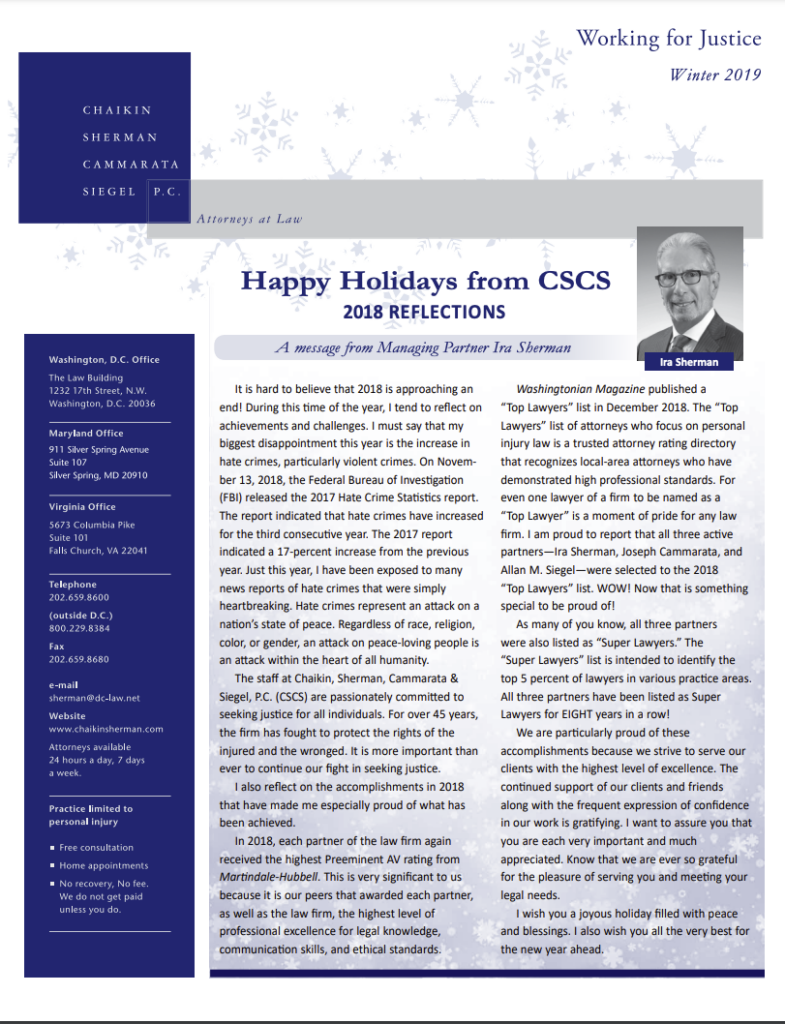 Working for Justice

Winter 2019

CHAIKIN
SHERMAN
CAMMARATA
SIEGEL P.C.

Attorneys at Law

Happy Holidays from CSCS

2018 REFLECTIONS

A message from Managing Partner Ira Sherman

Ira Sherman

Washington, D.C. Office
The Law Building
1232 17th Street, N.W.
Washington, D.C. 20036

Maryland Office
911 Silver Spring Avenue
Suite 107
Silver Spring, MD 20910

Virginia Office
5673 Columbia Pike
Suite 101
Falls Church, VA 22041

Telephone
202.659.8600
(outside D.C.)
800.229.8384
Fax
202.659.8680

e-mail
sherman@dc-law.net
Website
www.chaikinsherman.com
Attorneys available 24 hours a day, 7 days a week.

Practice limited to personal injury

▪ Free consultation
▪ Home appointments
▪ No recovery, No fee. We do not get paid unless you do.

It is hard to believe that 2018 is approaching an end! During this time of the year, I tend to reflect on achievements and challenges. I must say that my biggest disappointment this year is the increase in hate crimes, particularly violent crimes. On November 13, 2018, the Federal Bureau of Investigation (FBI) released the 2017 Hate Crime Statistics report. The report indicated that hate crimes have increased for the third consecutive year. The 2017 report indicated a 17-percent increase from the previous year. Just this year, I have been exposed to many news reports of hate crimes that were simply heartbreaking. Hate crimes represent an attack on a nation's state of peace. Regardless of race, religion, color, or gender, an attack on peace-loving people is an attack within the heart of all humanity.

The staff at Chaikin, Sherman, Cammarata & Siegel, P.C. (CSCS) are passionately committed to seeking justice for all individuals. For over 45 years, the firm has fought to protect the rights of the injured and the wronged. It is more important than ever to continue our fight in seeking justice.

I also reflect on the accomplishments in 2018 that have made me especially proud of what has been achieved.

In 2018, each partner of the law firm again received the highest Preeminent AV rating from Martindale-Hubbell. This is very significant to us because it is our peers that awarded each partner, as well as the law firm, the highest level of professional excellence for legal knowledge, communication skills, and ethical standards.

Washingtonian Magazine published a "Top Lawyers" list in December 2018. The "Top Lawyers" list of attorneys who focus on personal injury law is a trusted attorney rating directory that recognizes local-area attorneys who have demonstrated high professional standards. For even one lawyer of a firm to be named as a "Top Lawyer" is a moment of pride for any law firm. I am proud to report that all three active partners—Ira Sherman, Joseph Cammarata, and Allan M. Siegel—were selected to the 2018 "Top Lawyers" list. WOW! Now that is something special to be proud of!

As many of you know, all three partners were also listed as "Super Lawyers." The "Super Lawyers" list is intended to identify the top 5 percent of lawyers in various practice areas. All three partners have been listed as Super Lawyers for EIGHT years in a row!

We are particularly proud of these accomplishments because we strive to serve our clients with the highest level of excellence. The continued support of our clients and friends along with the frequent expression of confidence in our work is gratifying. I want to assure you that you are each very important and much appreciated. Know that we are ever so grateful for the pleasure of serving you and meeting your legal needs.

I wish you a joyous holiday filled with peace and blessings. I also wish you all the very best for the new year ahead.